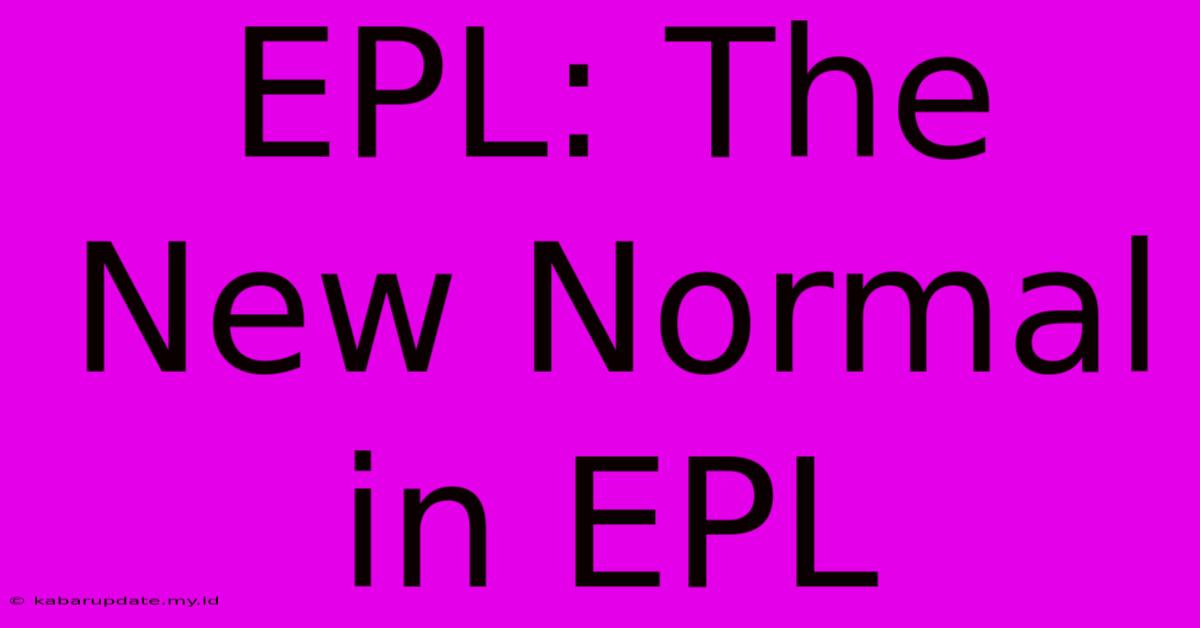 EPL: The New Normal in EPL

© kabarupdate.my.id